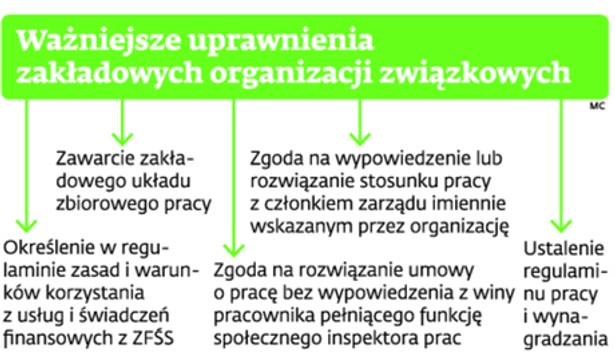 Ważniejsze uprawnienia zakładowych organizacji związkowych

MC

Zawarcie zakładowego układu zbiorowego pracy

Zgoda na wypowiedzenie lub rozwiązanie stosunku pracy z członkiem zarządu imiennie wskazanym przez organizację

Określenie w regulaminie zasad i warunków korzystania z usług i świadczeń finansowych z ZFŚS

Zgoda na rozwiązanie umowy o pracę bez wypowiedzenia z winy pracownika pełniącego funkcję społecznego inspektora prac

Ustalenie regulaminu pracy i wynagradzania